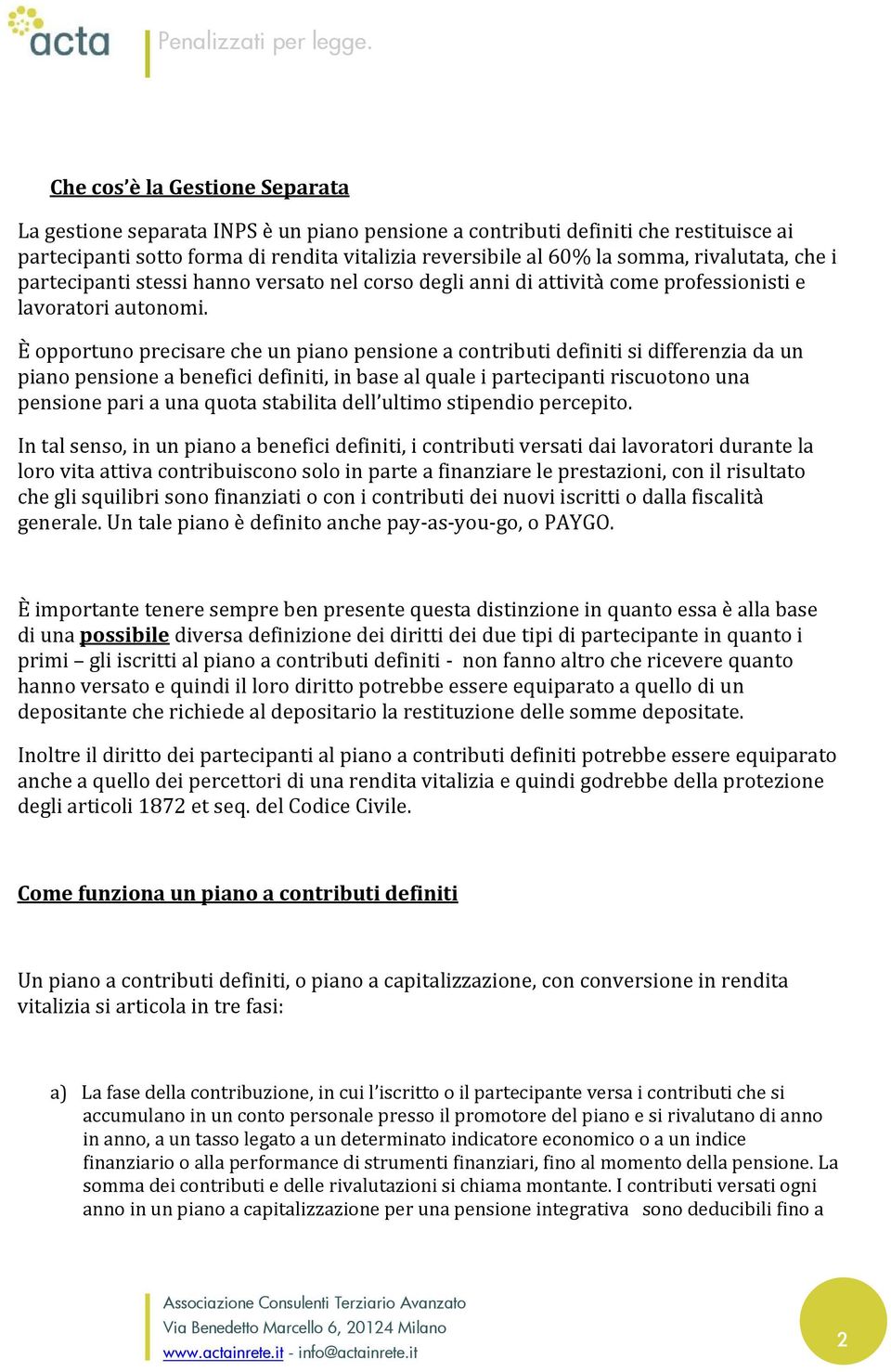 acta

Penalizzati per legge.

Che cos'è la Gestione Separata

La gestione separata INPS è un piano pensione a contributi definiti che restituisce ai partecipanti sotto forma di rendita vitalizia reversibile al 60% la somma, rivalutata, che i partecipanti stessi hanno versato nel corso degli anni di attività come professionisti e lavoratori autonomi.

È opportuno precisare che un piano pensione a contributi definiti si differenzia da un piano pensione a benefici definiti, in base al quale i partecipanti riscuotono una pensione pari a una quota stabilita dell'ultimo stipendio percepito.

In tal senso, in un piano a benefici definiti, i contributi versati dai lavoratori durante la loro vita attiva contribuiscono solo in parte a finanziare le prestazioni, con il risultato che gli squilibri sono finanziati o con i contributi dei nuovi iscritti o dalla fiscalità generale. Un tale piano è definito anche pay-as-you-go, o PAYGO.

È importante tenere sempre ben presente questa distinzione in quanto essa è alla base di una possibile diversa definizione dei diritti dei due tipi di partecipante in quanto i primi – gli iscritti al piano a contributi definiti - non fanno altro che ricevere quanto hanno versato e quindi il loro diritto potrebbe essere equiparato a quello di un depositante che richiede al depositario la restituzione delle somme depositate.

Inoltre il diritto dei partecipanti al piano a contributi definiti potrebbe essere equiparato anche a quello dei percettori di una rendita vitalizia e quindi godrebbe della protezione degli articoli 1872 et seq. del Codice Civile.

Come funziona un piano a contributi definiti

Un piano a contributi definiti, o piano a capitalizzazione, con conversione in rendita vitalizia si articola in tre fasi:

a) La fase della contribuzione, in cui l'iscritto o il partecipante versa i contributi che si accumulano in un conto personale presso il promotore del piano e si rivalutano di anno in anno, a un tasso legato a un determinato indicatore economico o a un indice finanziario o alla performance di strumenti finanziari, fino al momento della pensione. La somma dei contributi e delle rivalutazioni si chiama montante. I contributi versati ogni anno in un piano a capitalizzazione per una pensione integrativa sono deducibili fino a

Associazione Consulenti Terziario Avanzato
Via Benedetto Marcello 6, 20124 Milano
www.actainrete.it - info@actainrete.it

2